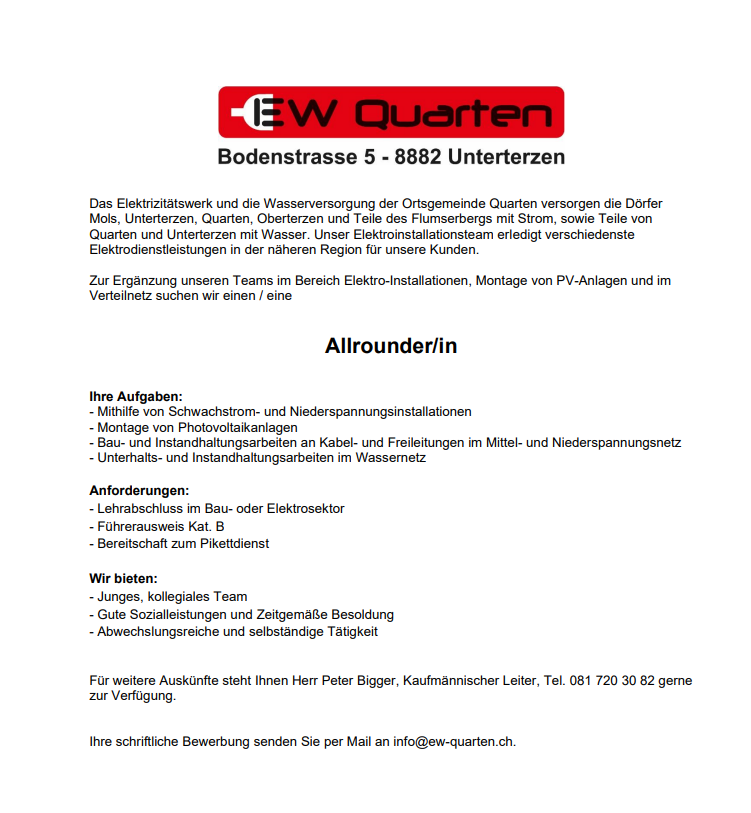 EW Quarten

Bodenstrasse 5 - 8882 Unterterzen

Das Elektrizitätswerk und die Wasserversorgung der Ortsgemeinde Quarten versorgen die Dörfer Mols, Unterterzen, Quarten, Oberterzen und Teile des Flumserbergs mit Strom, sowie Teile von Quarten und Unterterzen mit Wasser. Unser Elektroinstallationsteam erledigt verschiedenste Elektrodienstleistungen in der näheren Region für unsere Kunden.

Zur Ergänzung unseren Teams im Bereich Elektro-Installationen, Montage von PV-Anlagen und im Verteilnetz suchen wir einen / eine

Allrounder/in

Ihre Aufgaben:
- Mithilfe von Schwachstrom- und Niederspannungsinstallationen
- Montage von Photovoltaikanlagen
- Bau- und Instandhaltungsarbeiten an Kabel- und Freileitungen im Mittel- und Niederspannungsnetz
- Unterhalts- und Instandhaltungsarbeiten im Wassernetz

Anforderungen:
- Lehrabschluss im Bau- oder Elektrosektor
- Führerausweis Kat. B
- Bereitschaft zum Pikettdienst

Wir bieten:
- Junges, kollegiales Team
- Gute Sozialleistungen und Zeitgemäße Besoldung
- Abwechslungsreiche und selbständige Tätigkeit

Für weitere Auskünfte steht Ihnen Herr Peter Bigger, Kaufmännischer Leiter, Tel. 081 720 30 82 gerne zur Verfügung.

Ihre schriftliche Bewerbung senden Sie per Mail an info@ew-quarten.ch.